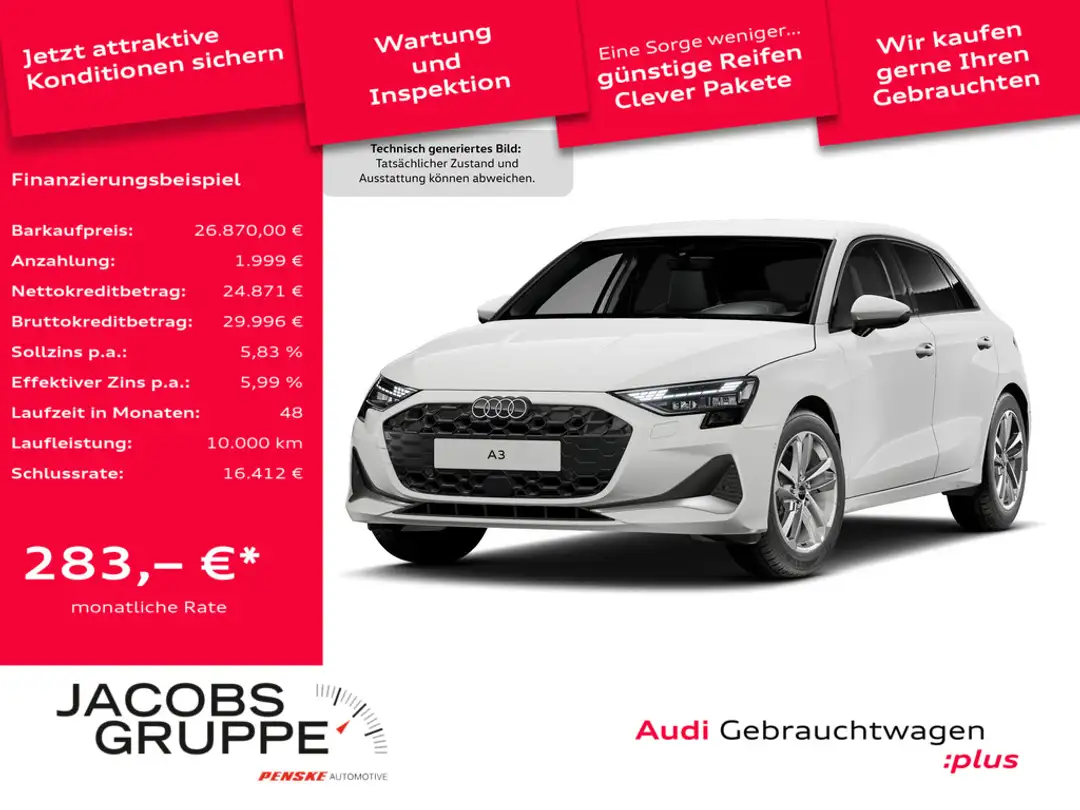 Jetzt attraktive Konditionen sichern

Wartung und Inspektion

Eine Sorge weniger... günstige Reifen Clever Pakete

Wir kaufen gerne Ihren Gebrauchten

Technisch generiertes Bild: Tatsächlicher Zustand und Ausstattung können abweichen.

Finanzierungsbeispiel

Barkaufpreis: 26.870,00 €
Anzahlung: 1.999 €
Nettokreditbetrag: 24.871 €
Bruttokreditbetrag: 29.996 €
Sollzins p.a.: 5,83 %
Effektiver Zins p.a.: 5,99 %
Laufzeit in Monaten: 48
Laufleistung: 10.000 km
Schlussrate: 16.412 €

283,– €*
monatliche Rate

A3

JACOBS GRUPPE
PENSKE AUTOMOTIVE

Audi Gebrauchtwagen :plus